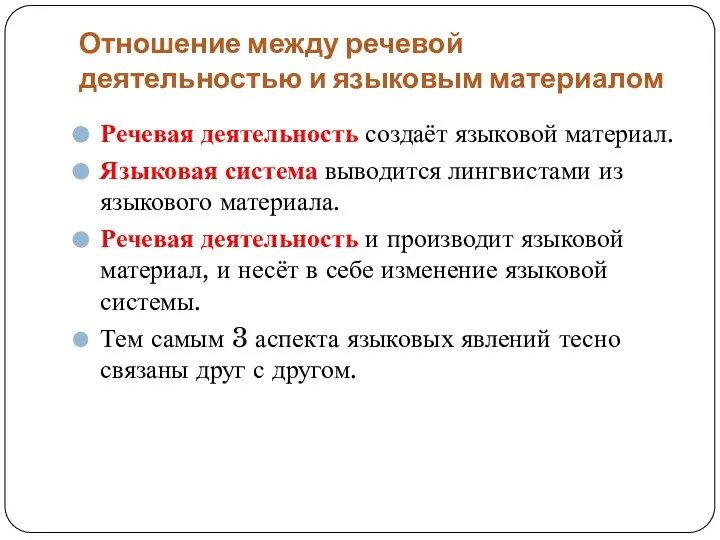 Отношение между речевой деятельностью и языковым материалом

Речевая деятельность создаёт языковой материал.

Языковая система выводится лингвистами из языкового материала.

Речевая деятельность и производит языковой материал, и несёт в себе изменение языковой системы.

Тем самым 3 аспекта языковых явлений тесно связаны друг с другом.